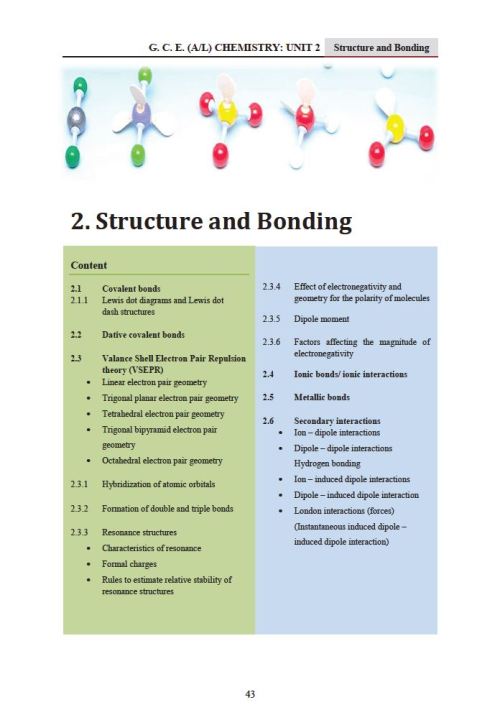 G. C. E. (A/L) CHEMISTRY: UNIT 2 Structure and Bonding

2. Structure and Bonding

Content

2.1 Covalent bonds
2.1.1 Lewis dot diagrams and Lewis dot dash structures

2.2 Dative covalent bonds

2.3 Valance Shell Electron Pair Repulsion theory (VSEPR)
• Linear electron pair geometry
• Trigonal planar electron pair geometry
• Tetrahedral electron pair geometry
• Trigonal bipyramid electron pair geometry
• Octahedral electron pair geometry

2.3.1 Hybridization of atomic orbitals

2.3.2 Formation of double and triple bonds

2.3.3 Resonance structures
• Characteristics of resonance
• Formal charges
• Rules to estimate relative stability of resonance structures

2.3.4 Effect of electronegativity and geometry for the polarity of molecules

2.3.5 Dipole moment

2.3.6 Factors affecting the magnitude of electronegativity

2.4 Ionic bonds/ ionic interactions

2.5 Metallic bonds

2.6 Secondary interactions
• Ion – dipole interactions
• Dipole – dipole interactions
Hydrogen bonding
• Ion – induced dipole interactions
• Dipole – induced dipole interaction
• London interactions (forces)
(Instantaneous induced dipole – induced dipole interaction)

43